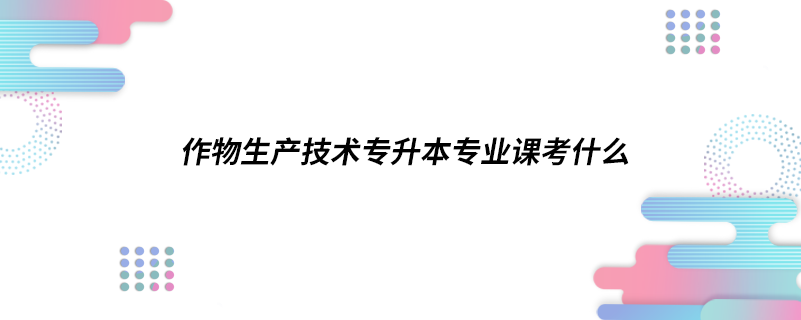 作物生产技术专升本专业课考什么